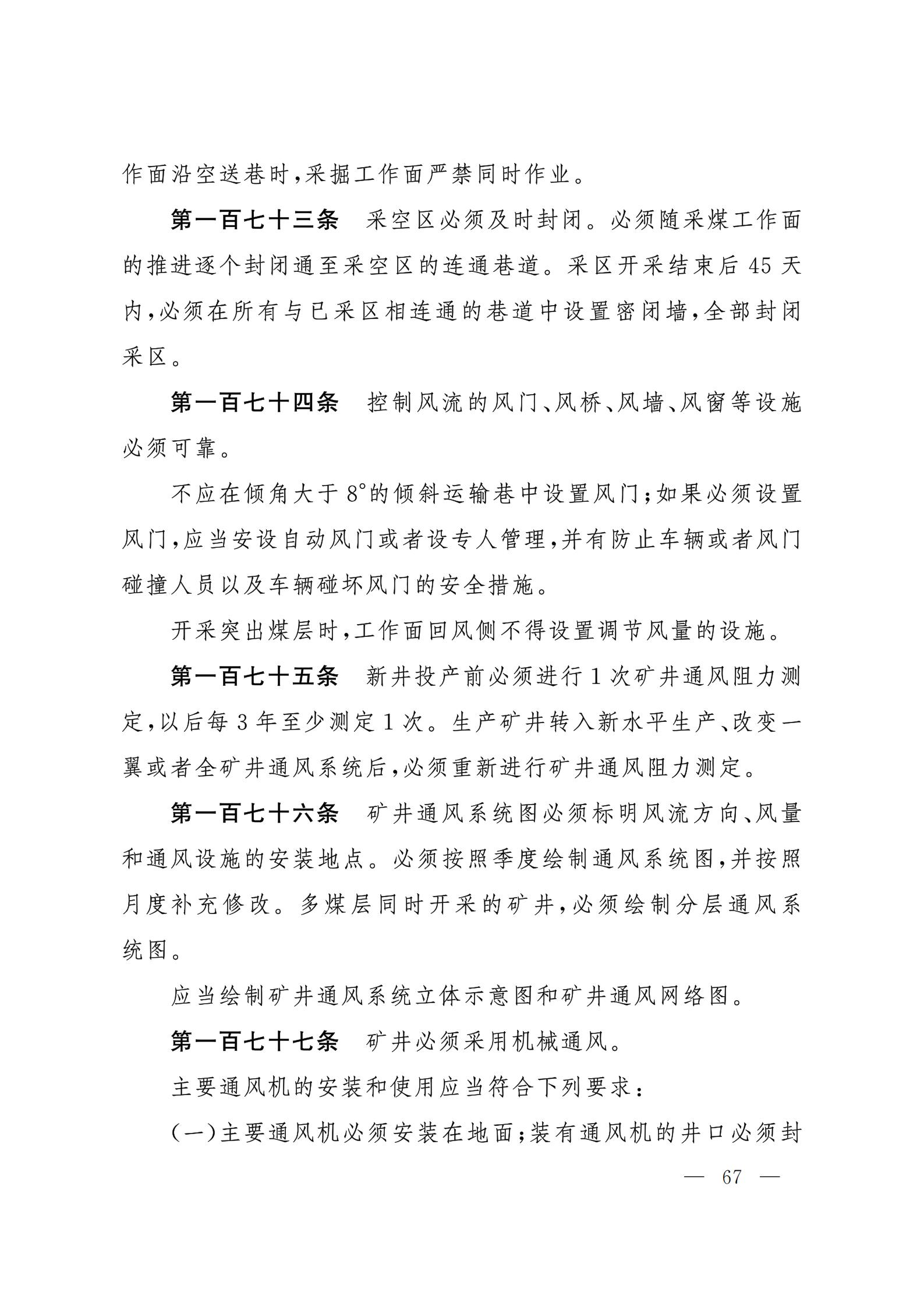 作面沿空送巷时，采掘工作面严禁同时作业。

第一百七十三条　采空区必须及时封闭。必须随采煤工作面的推进逐个封闭通至采空区的连通巷道。采区开采结束后 45 天内，必须在所有与已采区相连通的巷道中设置密闭墙，全部封闭采区。

第一百七十四条　控制风流的风门、风桥、风墙、风窗等设施必须可靠。

不应在倾角大于 8°的倾斜运输巷中设置风门；如果必须设置风门，应当安设自动风门或者设专人管理，并有防止车辆或者风门碰撞人员以及车辆碰坏风门的安全措施。

开采突出煤层时，工作面回风侧不得设置调节风量的设施。

第一百七十五条　新井投产前必须进行 1 次矿井通风阻力测定，以后每 3 年至少测定 1 次。生产矿井转入新水平生产、改变一翼或者全矿井通风系统后，必须重新进行矿井通风阻力测定。

第一百七十六条　矿井通风系统图必须标明风流方向、风量和通风设施的安装地点。必须按照季度绘制通风系统图，并按照月度补充修改。多煤层同时开采的矿井，必须绘制分层通风系统图。

应当绘制矿井通风系统立体示意图和矿井通风网络图。

第一百七十七条　矿井必须采用机械通风。

主要通风机的安装和使用应当符合下列要求：

（一）主要通风机必须安装在地面；装有通风机的井口必须封

— 67 —